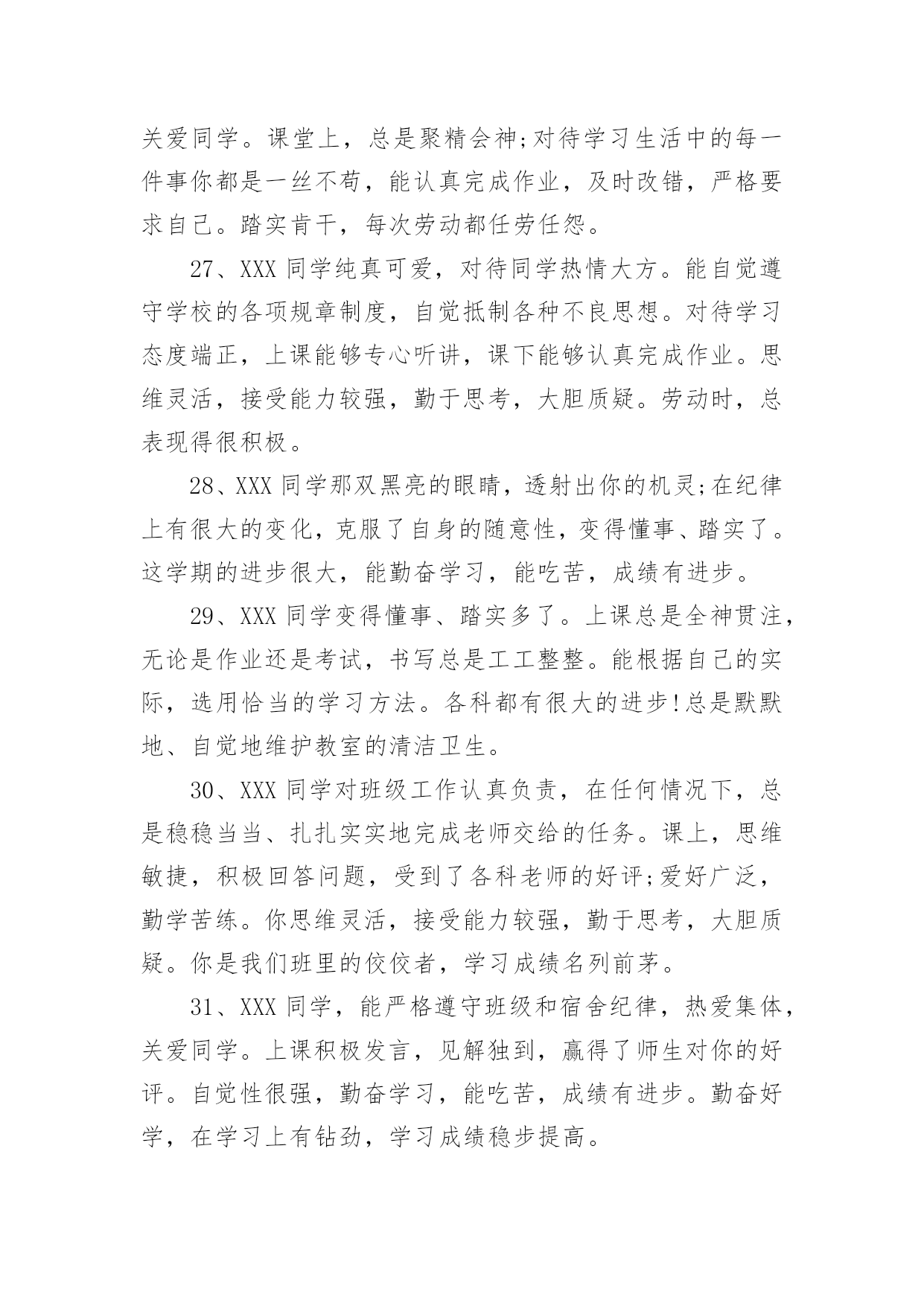 关爱同学。课堂上，总是聚精会神;对待学习生活中的每一件事你都是一丝不苟，能认真完成作业，及时改错，严格要求自己。踏实肯干，每次劳动都任劳任怨。

27、XXX 同学纯真可爱，对待同学热情大方。能自觉遵守学校的各项规章制度，自觉抵制各种不良思想。对待学习态度端正，上课能够专心听讲，课下能够认真完成作业。思维灵活，接受能力较强，勤于思考，大胆质疑。劳动时，总表现得很积极。

28、XXX 同学那双黑亮的眼睛，透射出你的机灵;在纪律上有很大的变化，克服了自身的随意性，变得懂事、踏实了。这学期的进步很大，能勤奋学习，能吃苦，成绩有进步。

29、XXX 同学变得懂事、踏实多了。上课总是全神贯注，无论是作业还是考试，书写总是工工整整。能根据自己的实际，选用恰当的学习方法。各科都有很大的进步!总是默默地、自觉地维护教室的清洁卫生。

30、XXX 同学对班级工作认真负责，在任何情况下，总是稳稳当当、扎扎实实地完成老师交给的任务。课上，思维敏捷，积极回答问题，受到了各科老师的好评;爱好广泛，勤学苦练。你思维灵活，接受能力较强，勤于思考，大胆质疑。你是我们班里的佼佼者，学习成绩名列前茅。

31、XXX 同学，能严格遵守班级和宿舍纪律，热爱集体，关爱同学。上课积极发言，见解独到，赢得了师生对你的好评。自觉性很强，勤奋学习，能吃苦，成绩有进步。勤奋好学，在学习上有钻劲，学习成绩稳步提高。